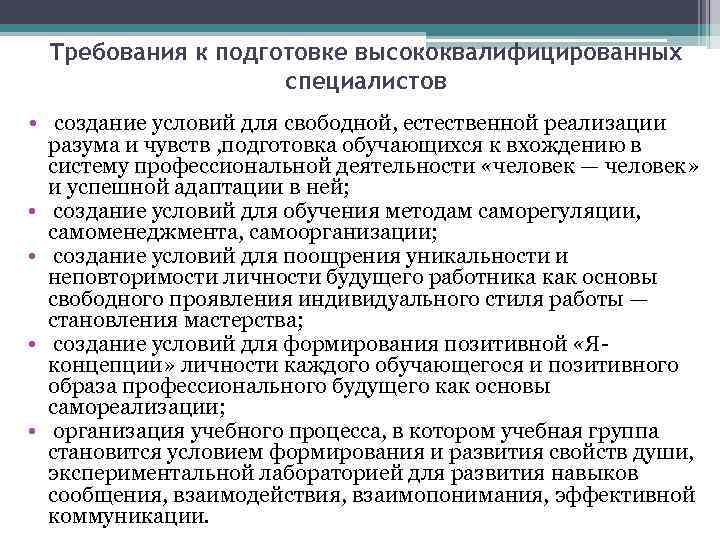 Требования к подготовке высококвалифицированных специалистов

• создание условий для свободной, естественной реализации разума и чувств ,подготовка обучающихся к вхождению в систему профессиональной деятельности «человек — человек» и успешной адаптации в ней;
• создание условий для обучения методам саморегуляции, самоменеджмента, самоорганизации;
• создание условий для поощрения уникальности и неповторимости личности будущего работника как основы свободного проявления индивидуального стиля работы — становления мастерства;
• создание условий для формирования позитивной «Я-концепции» личности каждого обучающегося и позитивного образа профессионального будущего как основы самореализации;
• организация учебного процесса, в котором учебная группа становится условием формирования и развития свойств души, экспериментальной лабораторией для развития навыков сообщения, взаимодействия, взаимопонимания, эффективной коммуникации.